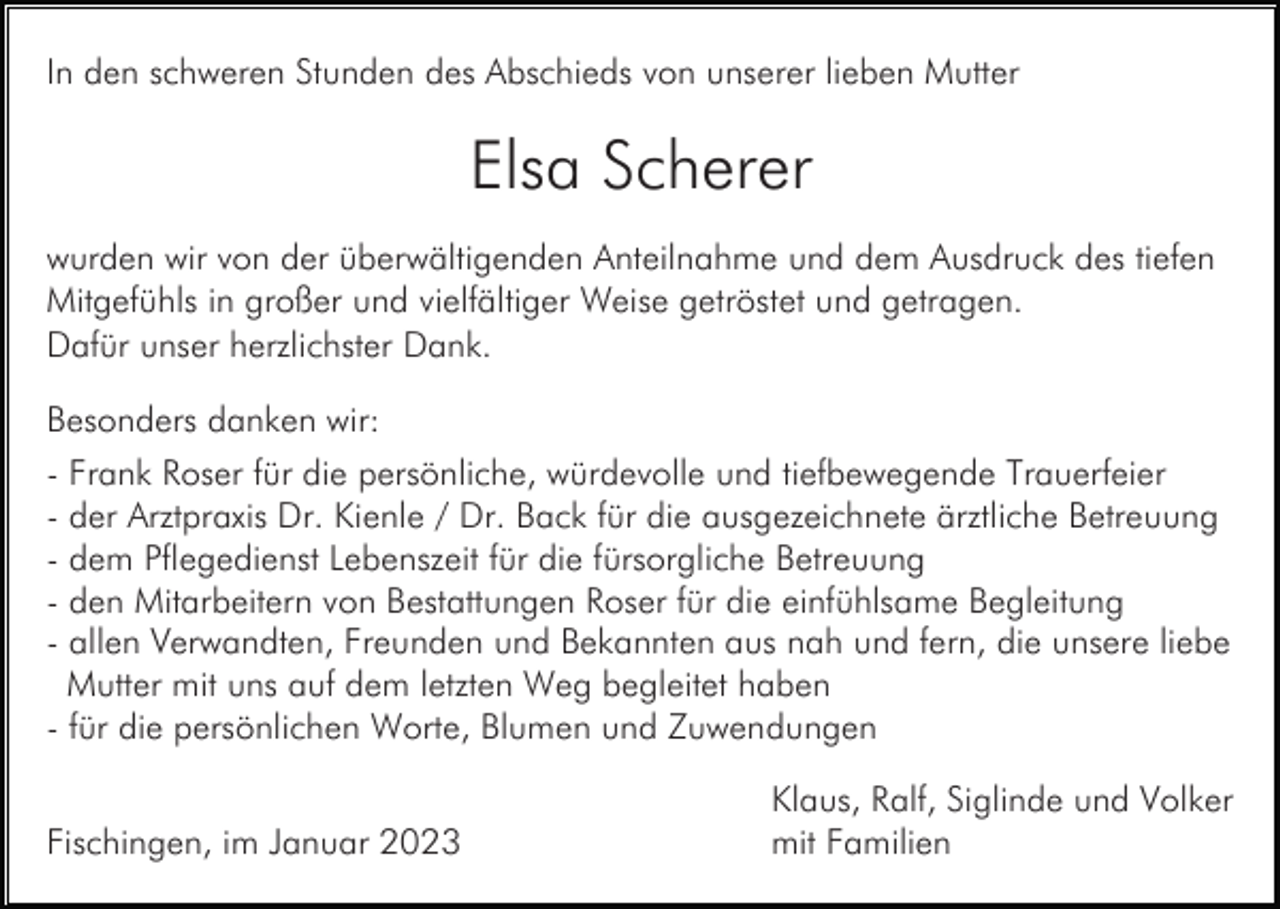 In den schweren Stunden des Abschieds von unserer lieben Mutter

Elsa Scherer

wurden wir von der überwältigenden Anteilnahme und dem Ausdruck des tiefen Mitgefühls in großer und vielfältiger Weise getröstet und getragen.
Dafür unser herzlichster Dank.

Besonders danken wir:
- Frank Roser für die persönliche, würdevolle und tiefbewegende Trauerfeier
- der Arztpraxis Dr. Kienle / Dr. Back für die ausgezeichnete ärztliche Betreuung
- dem Pflegedienst Lebenszeit für die fürsorgliche Betreuung
- den Mitarbeitern von Bestattungen Roser für die einfühlsame Begleitung
- allen Verwandten, Freunden und Bekannten aus nah und fern, die unsere liebe Mutter mit uns auf dem letzten Weg begleitet haben
- für die persönlichen Worte, Blumen und Zuwendungen

Fischingen, im Januar 2023

Klaus, Ralf, Siglinde und Volker
mit Familien